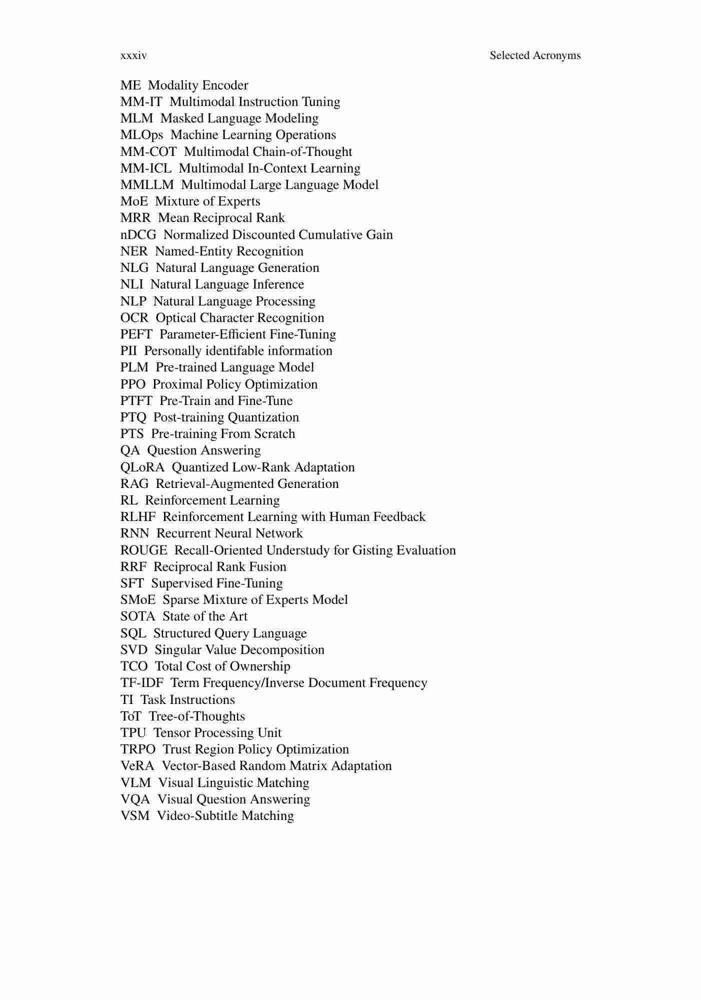 xxxiv Selected Acronyms

ME Modality Encoder
MM-IT Multimodal Instruction Tuning
MLM Masked Language Modeling
MLOps Machine Learning Operations
MM-COT Multimodal Chain-of-Thought
MM-ICL Multimodal In-Context Learning
MMLLM Multimodal Large Language Model
MoE Mixture of Experts
MRR Mean Reciprocal Rank
nDCG Normalized Discounted Cumulative Gain
NER Named-Entity Recognition
NLG Natural Language Generation
NLI Natural Language Inference
NLP Natural Language Processing
OCR Optical Character Recognition
PEFT Parameter-Efficient Fine-Tuning
PII Personally identifable information
PLM Pre-trained Language Model
PPO Proximal Policy Optimization
PTFT Pre-Train and Fine-Tune
PTQ Post-training Quantization
PTS Pre-training From Scratch
QA Question Answering
QLoRA Quantized Low-Rank Adaptation
RAG Retrieval-Augmented Generation
RL Reinforcement Learning
RLHF Reinforcement Learning with Human Feedback
RNN Recurrent Neural Network
ROUGE Recall-Oriented Understudy for Gisting Evaluation
RRF Reciprocal Rank Fusion
SFT Supervised Fine-Tuning
SMoE Sparse Mixture of Experts Model
SOTA State of the Art
SQL Structured Query Language
SVD Singular Value Decomposition
TCO Total Cost of Ownership
TF-IDF Term Frequency/Inverse Document Frequency
TI Task Instructions
ToT Tree-of-Thoughts
TPU Tensor Processing Unit
TRPO Trust Region Policy Optimization
VeRA Vector-Based Random Matrix Adaptation
VLM Visual Linguistic Matching
VQA Visual Question Answering
VSM Video-Subtitle Matching